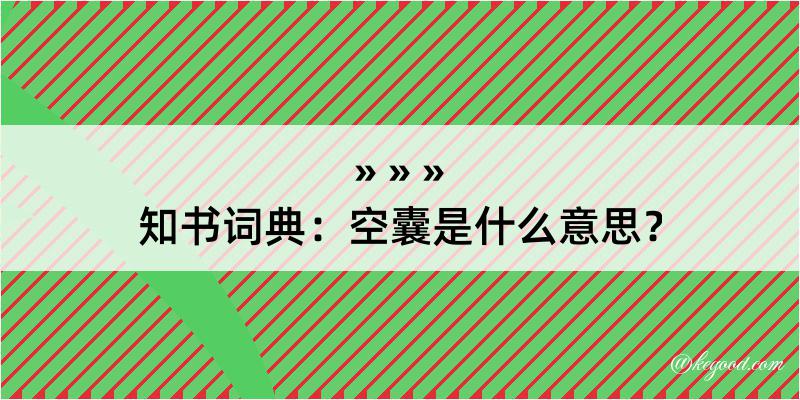 » » »
知书词典：空囊是什么意思？

@kegood.com